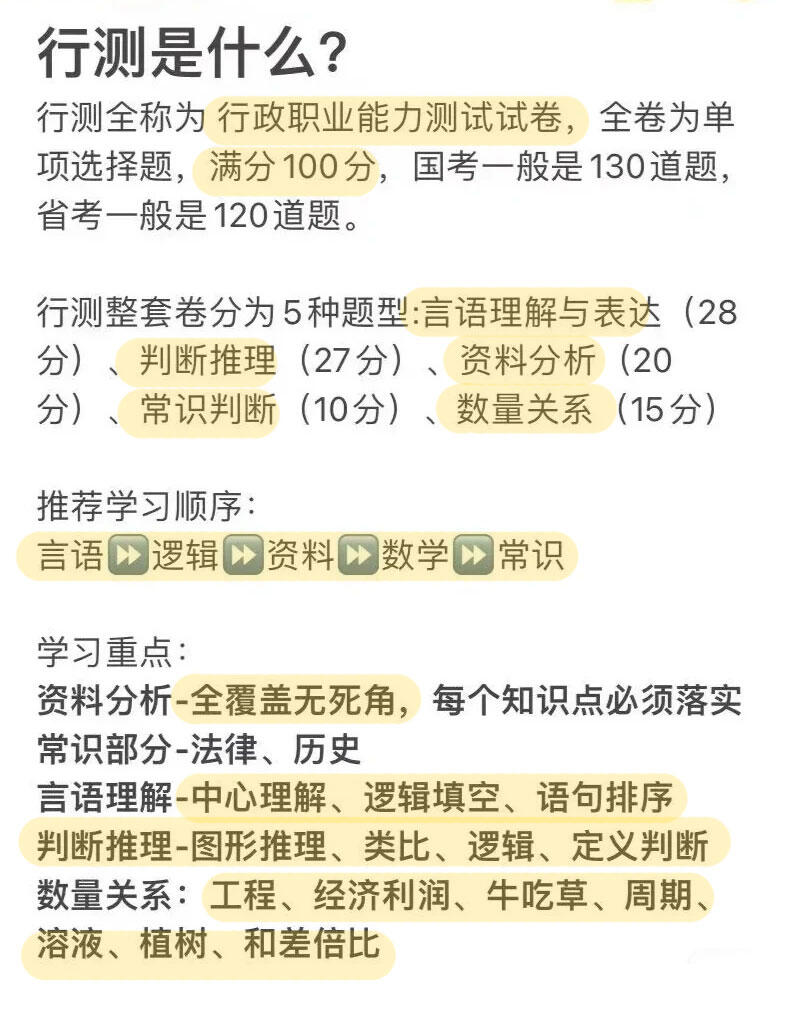 行测是什么？

行测全称为行政职业能力测试试卷，全卷为单项选择题，满分100分，国考一般是130道题，省考一般是120道题。

行测整套卷分为5种题型:言语理解与表达（28分）、判断推理（27分）、资料分析（20分）、常识判断（10分）、数量关系（15分）

推荐学习顺序：
言语⏩逻辑⏩资料⏩数学⏩常识

学习重点：
资料分析-全覆盖无死角，每个知识点必须落实
常识部分-法律、历史
言语理解-中心理解、逻辑填空、语句排序
判断推理-图形推理、类比、逻辑、定义判断
数量关系：工程、经济利润、牛吃草、周期、溶液、植树、和差倍比